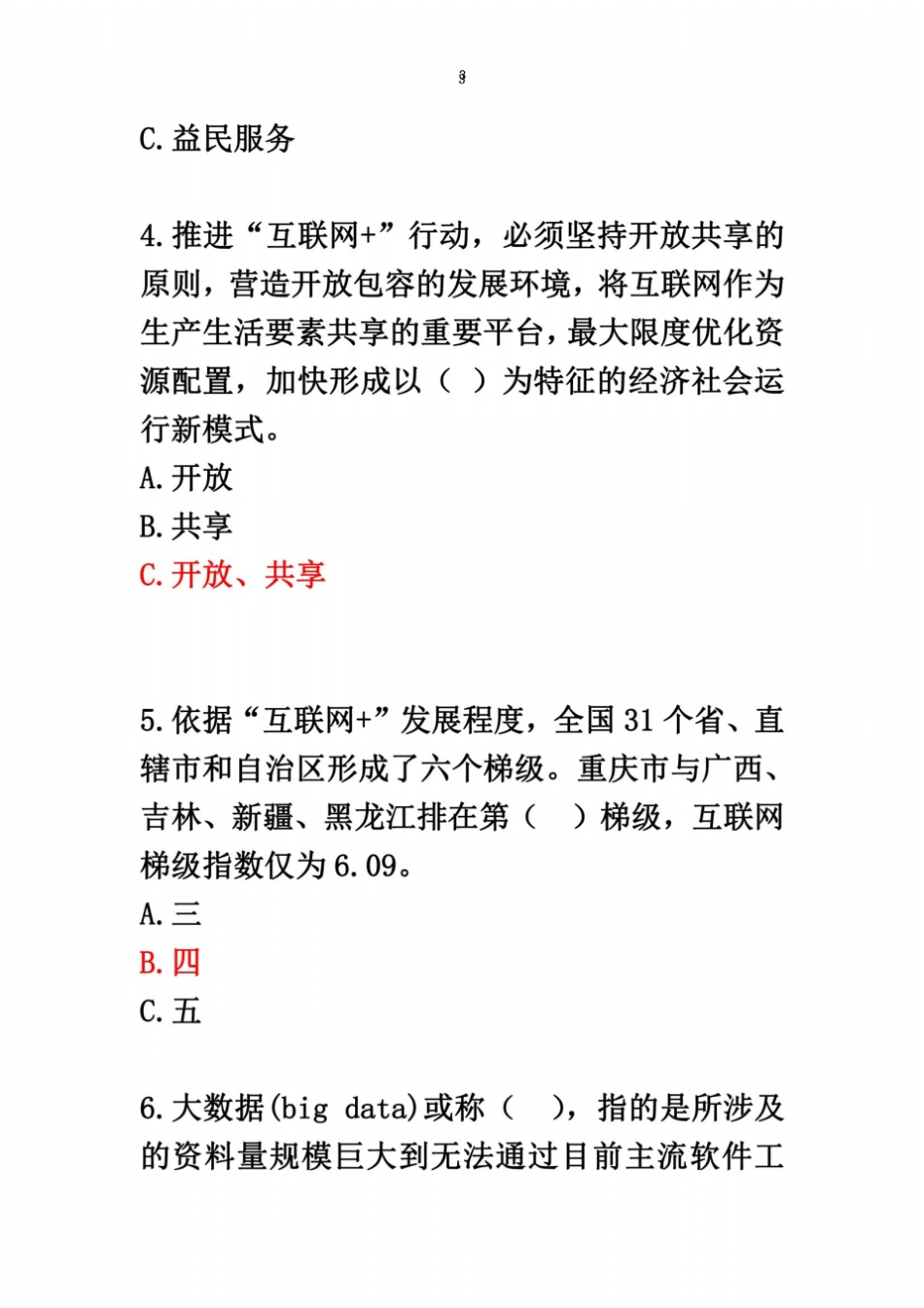 3

C.益民服务

4.推进“互联网+”行动，必须坚持开放共享的原则，营造开放包容的发展环境，将互联网作为生产生活要素共享的重要平台，最大限度优化资源配置，加快形成以（ ）为特征的经济社会运行新模式。

A.开放

B.共享

C.开放、共享

5.依据“互联网+”发展程度，全国31个省、直辖市和自治区形成了六个梯级。重庆市与广西、吉林、新疆、黑龙江排在第（ ）梯级，互联网梯级指数仅为6.09。

A.三

B.四

C.五

6.大数据(big data)或称（ ），指的是所涉及的资料量规模巨大到无法通过目前主流软件工